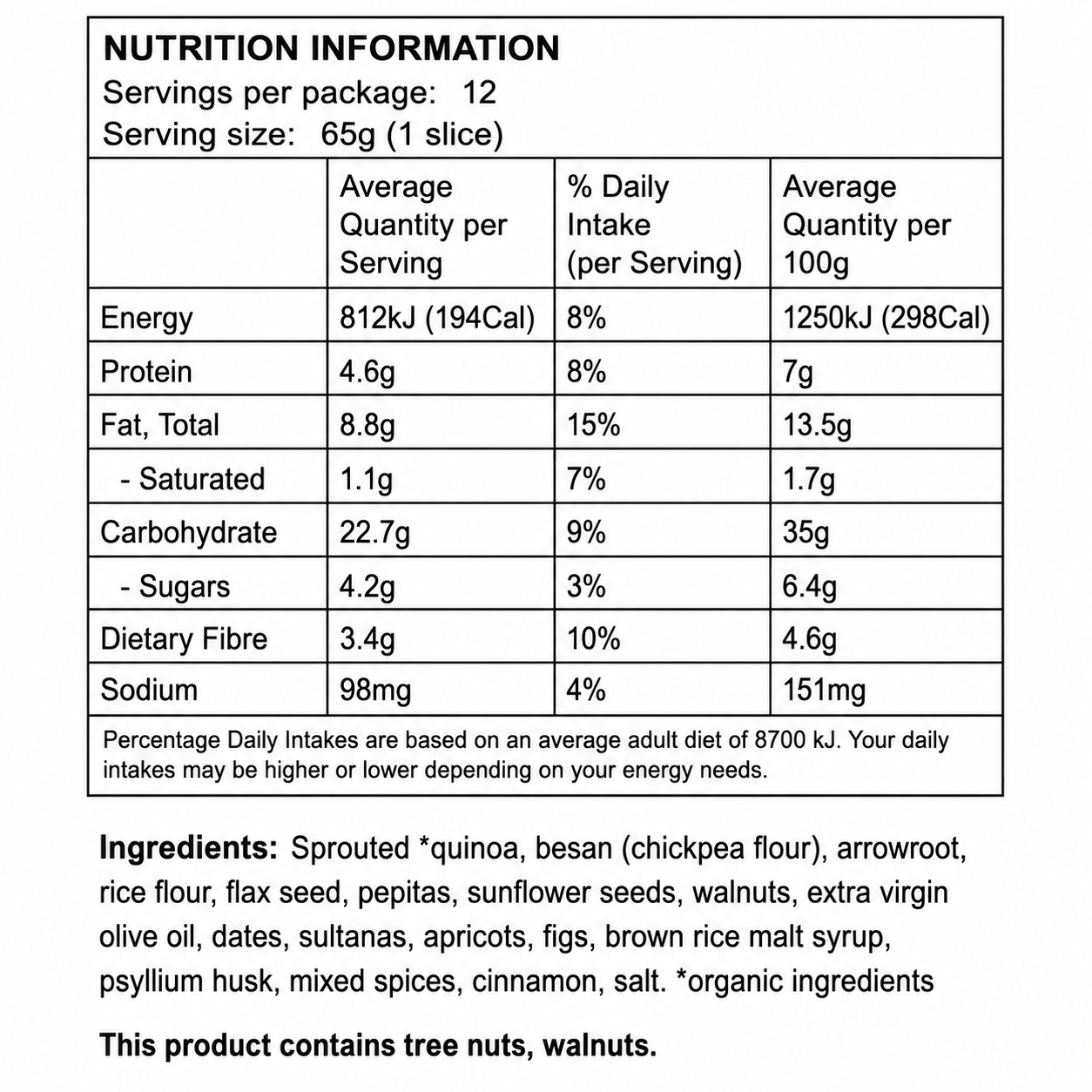 NUTRITION INFORMATION
Servings per package: 12
Serving size: 65g (1 slice)

| | Average Quantity per Serving | % Daily Intake (per Serving) | Average Quantity per 100g |
|---|---|---|---|
| Energy | 812kJ (194Cal) | 8% | 1250kJ (298Cal) |
| Protein | 4.6g | 8% | 7g |
| Fat, Total | 8.8g | 15% | 13.5g |
| - Saturated | 1.1g | 7% | 1.7g |
| Carbohydrate | 22.7g | 9% | 35g |
| - Sugars | 4.2g | 3% | 6.4g |
| Dietary Fibre | 3.4g | 10% | 4.6g |
| Sodium | 98mg | 4% | 151mg |

Percentage Daily Intakes are based on an average adult diet of 8700 kJ. Your daily intakes may be higher or lower depending on your energy needs.

Ingredients: Sprouted *quinoa, besan (chickpea flour), arrowroot, rice flour, flax seed, pepitas, sunflower seeds, walnuts, extra virgin olive oil, dates, sultanas, apricots, figs, brown rice malt syrup, psyllium husk, mixed spices, cinnamon, salt. *organic ingredients

This product contains tree nuts, walnuts.